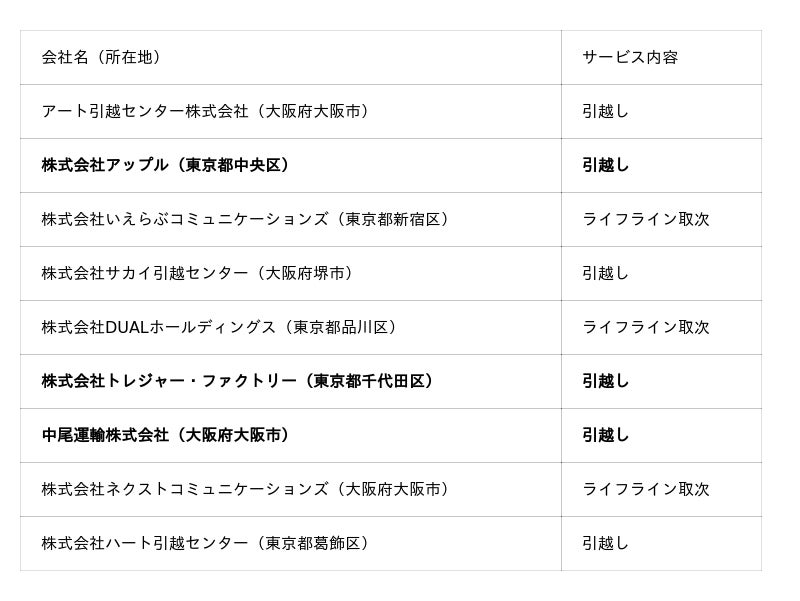 | 会社名（所在地） | サービス内容 |
|---|---|
| アート引越センター株式会社（大阪府大阪市） | 引越し |
| 株式会社アップル（東京都中央区） | 引越し |
| 株式会社いえらぶコミュニケーションズ（東京都新宿区） | ライフライン取次 |
| 株式会社サカイ引越センター（大阪府堺市） | 引越し |
| 株式会社DUALホールディングス（東京都品川区） | ライフライン取次 |
| 株式会社トレジャー・ファクトリー（東京都千代田区） | 引越し |
| 中尾運輸株式会社（大阪府大阪市） | 引越し |
| 株式会社ネクストコミュニケーションズ（大阪府大阪市） | ライフライン取次 |
| 株式会社ハート引越センター（東京都葛飾区） | 引越し |